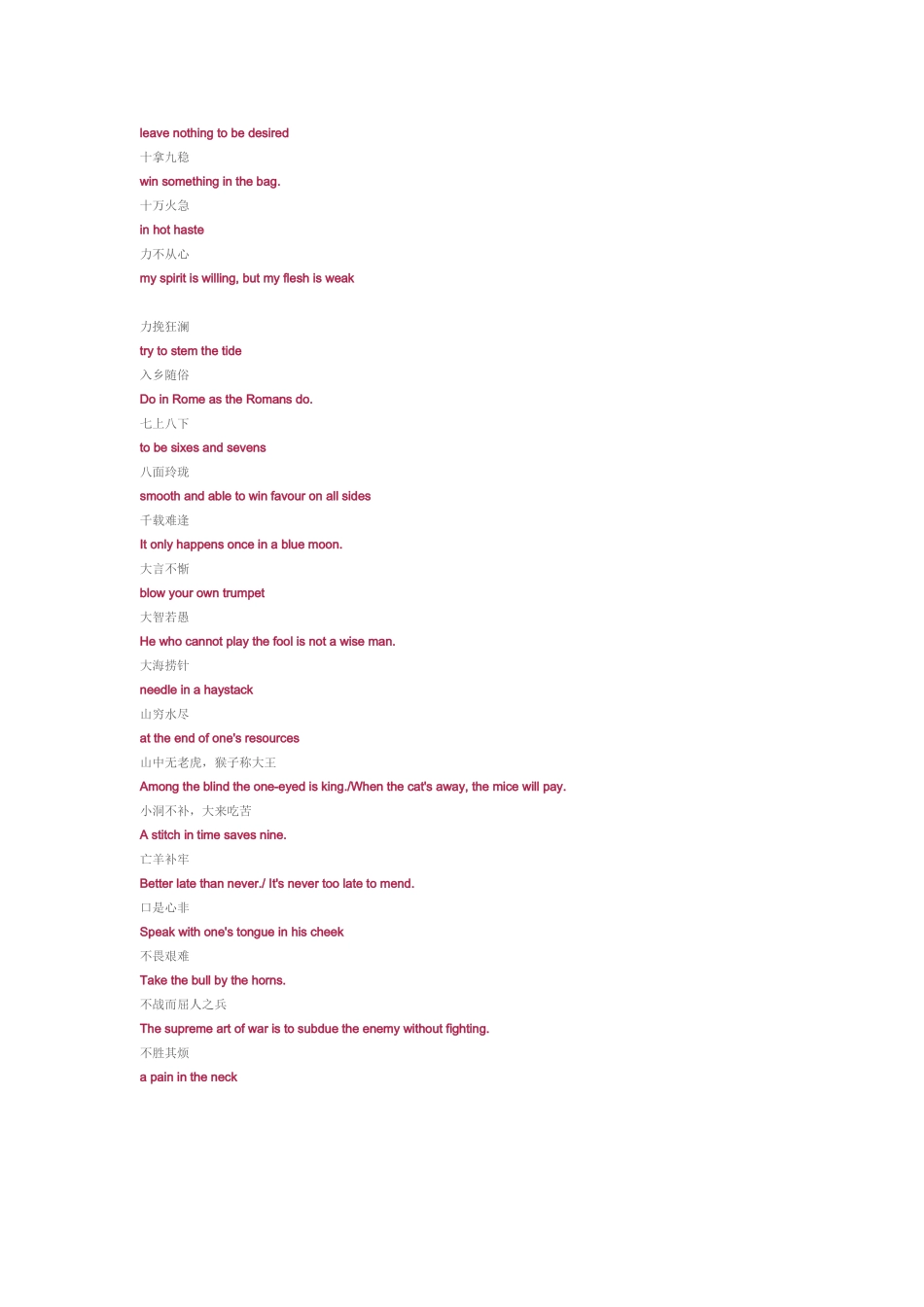 leave nothing to be desired

十拿九稳

win something in the bag.

十万火急

in hot haste

力不从心

my spirit is willing, but my flesh is weak

力挽狂澜

try to stem the tide

入乡随俗

Do in Rome as the Romans do.

七上八下

to be sixes and sevens

八面玲珑

smooth and able to win favour on all sides

千载难逢

It only happens once in a blue moon.

大言不惭

blow your own trumpet

大智若愚

He who cannot play the fool is not a wise man.

大海捞针

needle in a haystack

山穷水尽

at the end of one's resources

山中无老虎，猴子称大王

Among the blind the one-eyed is king./When the cat's away, the mice will pay.

小洞不补，大来吃苦

A stitch in time saves nine.

亡羊补牢

Better late than never./ It's never too late to mend.

口是心非

Speak with one's tongue in his cheek

不畏艰难

Take the bull by the horns.

不战而屈人之兵

The supreme art of war is to subdue the enemy without fighting.

不胜其烦

a pain in the neck